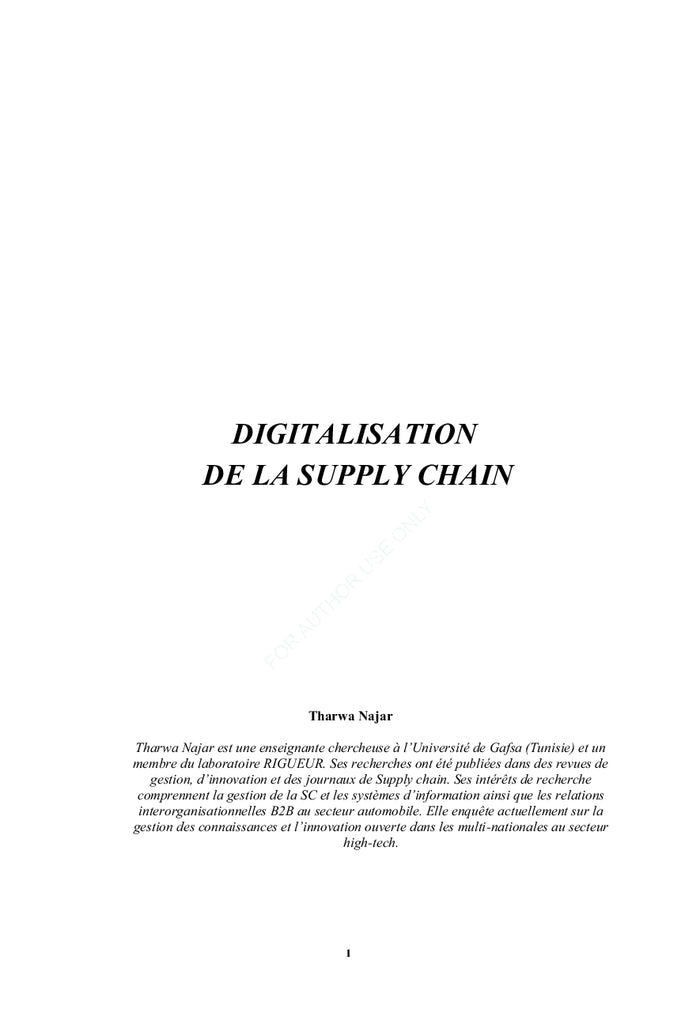 DIGITALISATION
DE LA SUPPLY CHAIN

FOR AUTHOR USE ONLY

Tharwa Najar

Tharwa Najar est une enseignante chercheuse à l'Université de Gafsa (Tunisie) et un membre du laboratoire RIGUEUR. Ses recherches ont été publiées dans des revues de gestion, d'innovation et des journaux de Supply chain. Ses intérêts de recherche comprennent la gestion de la SC et les systèmes d'information ainsi que les relations interorganisationnelles B2B au secteur automobile. Elle enquête actuellement sur la gestion des connaissances et l'innovation ouverte dans les multi-nationales au secteur high-tech.

1